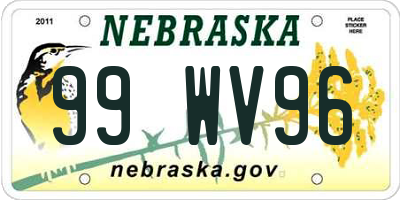 2011

NEBRASKA

PLACE STICKER HERE

99 WV96

nebraska.gov